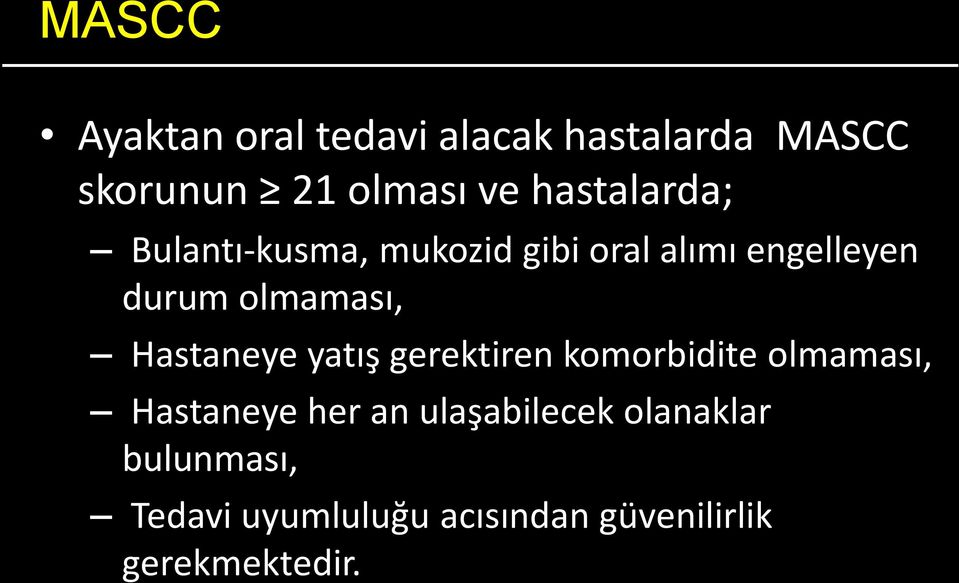 MASCC

• Ayaktan oral tedavi alacak hastalarda MASCC skorunun ≥ 21 olması ve hastalarda;

– Bulantı-kusma, mukozid gibi oral alımı engelleyen durum olmaması,

– Hastaneye yatış gerektiren komorbidite olmaması,

– Hastaneye her an ulaşabilecek olanaklar bulunması,

– Tedavi uyumluluğu acısından güvenilirlik gerekmektedir.